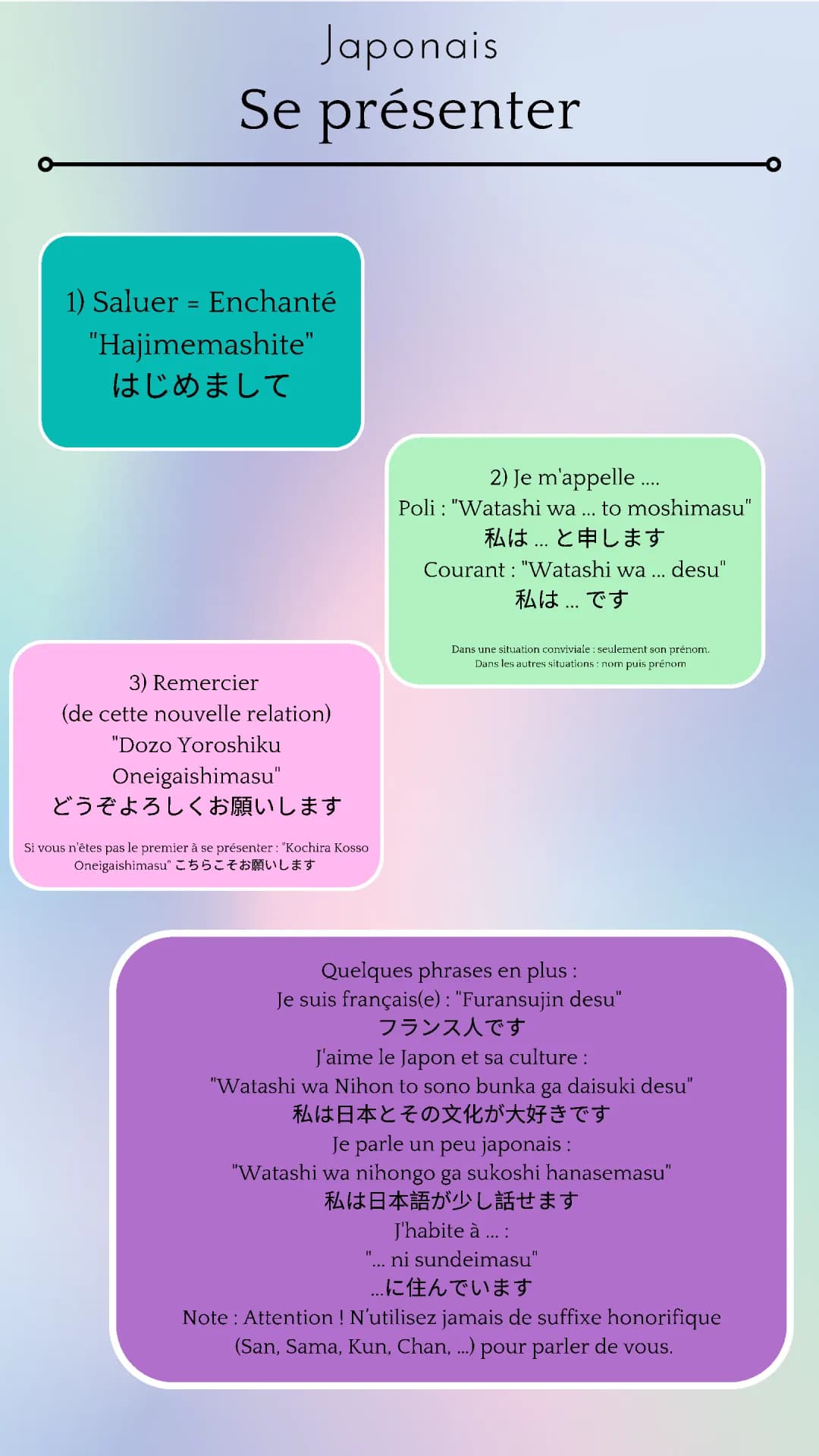 Japonais
Se présenter

1) Saluer = Enchanté
"Hajimemashite"
はじめまして

2) Je m'appelle ....
Poli : "Watashi wa ... to moshimasu"
私は ... と申します
Courant : "Watashi wa ... desu"
私は ... です

Dans une situation conviviale : seulement son prénom.
Dans les autres situations : nom puis prénom

3) Remercier
(de cette nouvelle relation)
"Dozo Yoroshiku Oneigaishimasu"
どうぞよろしくお願いします

Si vous n'êtes pas le premier à se présenter : "Kochira Kosso Oneigaishimasu" こちらこそお願いします

Quelques phrases en plus :
Je suis français(e) : "Furansujin desu"
フランス人です
J'aime le Japon et sa culture :
"Watashi wa Nihon to sono bunka ga daisuki desu"
私は日本とその文化が大好きです
Je parle un peu japonais :
"Watashi wa nihongo ga sukoshi hanasemasu"
私は日本語が少し話せます
J'habite à ... :
"... ni sundeimasu"
...に住んでいます
Note : Attention ! N'utilisez jamais de suffixe honorifique (San, Sama, Kun, Chan, ...) pour parler de vous.